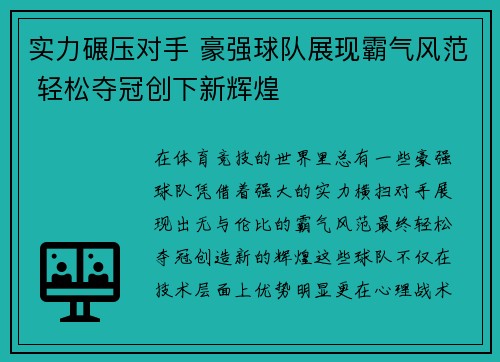 实力碾压对手 豪强球队展现霸气风范 轻松夺冠创下新辉煌

在体育竞技的世界里总有一些豪强球队凭借着强大的实力横扫对手展现出无与伦比的霸气风范最终轻松夺冠创造新的辉煌这些球队不仅在技术层面上优势明显更在心理战术